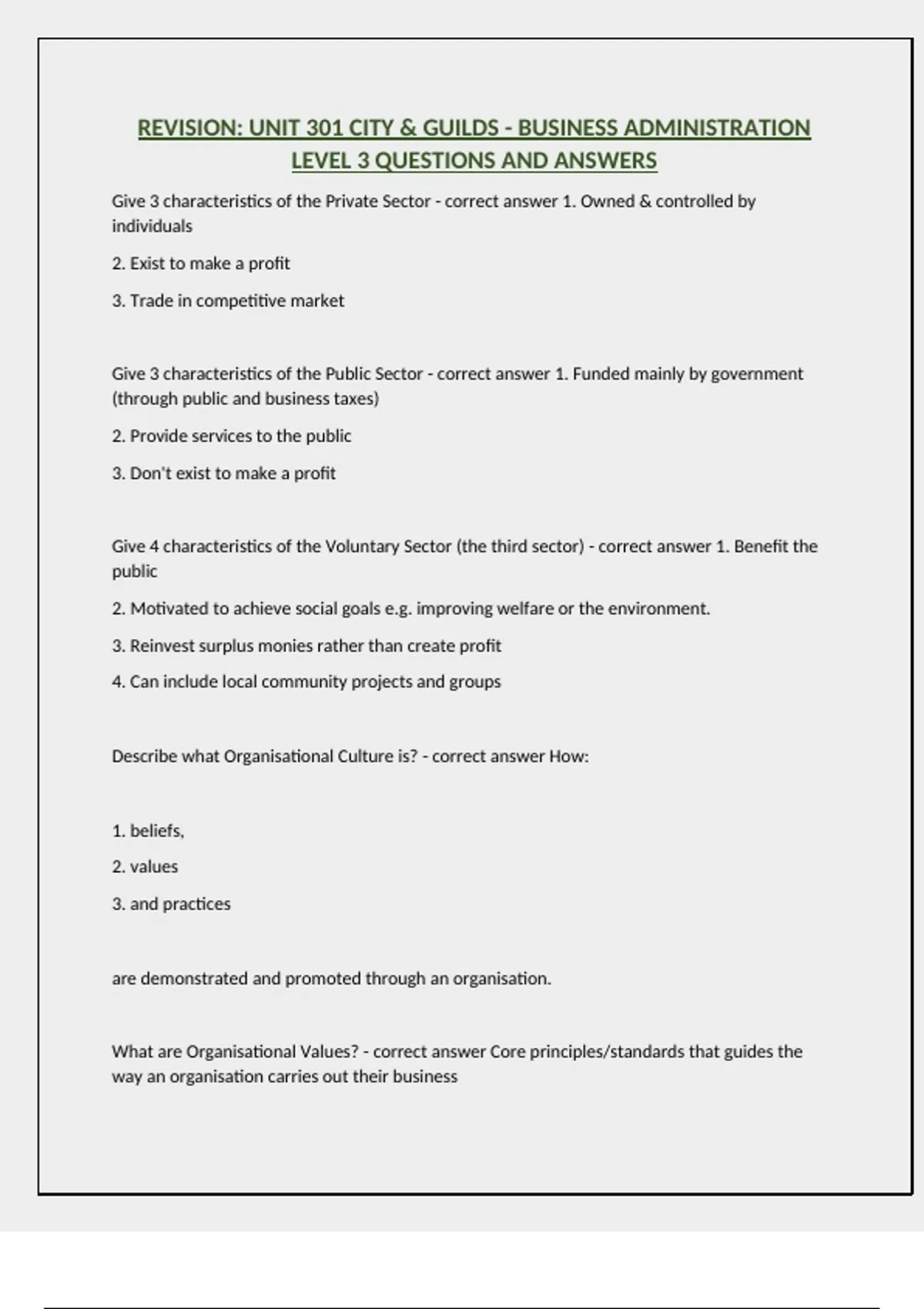 REVISION: UNIT 301 CITY & GUILDS - BUSINESS ADMINISTRATION LEVEL 3 QUESTIONS AND ANSWERS

Give 3 characteristics of the Private Sector - correct answer 1. Owned & controlled by individuals

2. Exist to make a profit

3. Trade in competitive market

Give 3 characteristics of the Public Sector - correct answer 1. Funded mainly by government (through public and business taxes)

2. Provide services to the public

3. Don't exist to make a profit

Give 4 characteristics of the Voluntary Sector (the third sector) - correct answer 1. Benefit the public

2. Motivated to achieve social goals e.g. improving welfare or the environment.

3. Reinvest surplus monies rather than create profit

4. Can include local community projects and groups

Describe what Organisational Culture is? - correct answer How:

1. beliefs,

2. values

3. and practices

are demonstrated and promoted through an organisation.

What are Organisational Values? - correct answer Core principles/standards that guides the way an organisation carries out their business